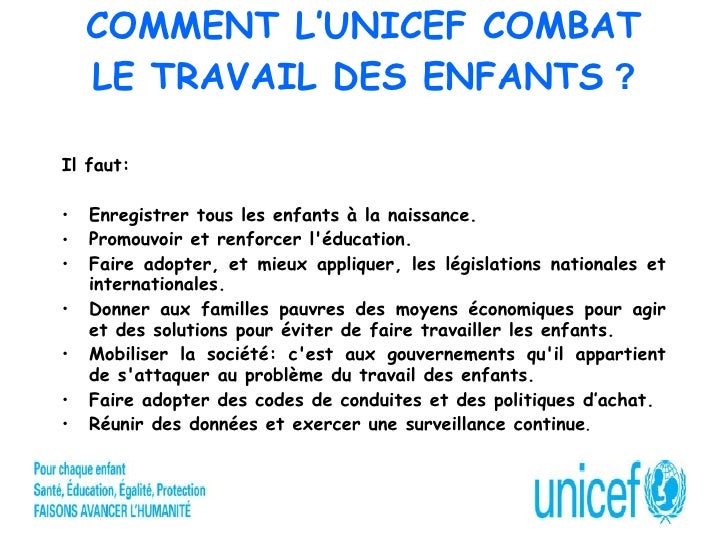 COMMENT L'UNICEF COMBAT LE TRAVAIL DES ENFANTS ?

Il faut:

• Enregistrer tous les enfants à la naissance.
• Promouvoir et renforcer l'éducation.
• Faire adopter, et mieux appliquer, les législations nationales et internationales.
• Donner aux familles pauvres des moyens économiques pour agir et des solutions pour éviter de faire travailler les enfants.
• Mobiliser la société: c'est aux gouvernements qu'il appartient de s'attaquer au problème du travail des enfants.
• Faire adopter des codes de conduites et des politiques d'achat.
• Réunir des données et exercer une surveillance continue.

Pour chaque enfant
Santé, Éducation, Égalité, Protection
FAISONS AVANCER L'HUMANITÉ

unicef